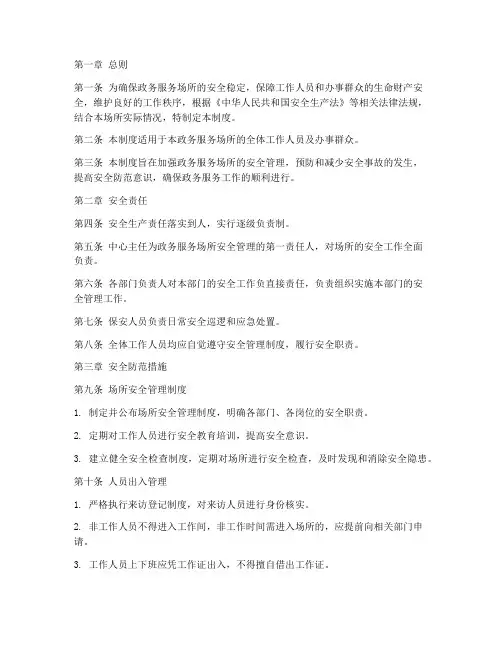 第一章 总则

第一条 为确保政务服务场所的安全稳定，保障工作人员和办事群众的生命财产安全，维护良好的工作秩序，根据《中华人民共和国安全生产法》等相关法律法规，结合本场所实际情况，特制定本制度。

第二条 本制度适用于本政务服务场所的全体工作人员及办事群众。

第三条 本制度旨在加强政务服务场所的安全管理，预防和减少安全事故的发生，提高安全防范意识，确保政务服务工作的顺利进行。

第二章 安全责任

第四条 安全生产责任落实到人，实行逐级负责制。

第五条 中心主任为政务服务场所安全管理的第一责任人，对场所的安全工作全面负责。

第六条 各部门负责人对本部门的安全工作负直接责任，负责组织实施本部门的安全管理工作。

第七条 保安人员负责日常安全巡逻和应急处置。

第八条 全体工作人员均应自觉遵守安全管理制度，履行安全职责。

第三章 安全防范措施

第九条 场所安全管理制度

1. 制定并公布场所安全管理制度，明确各部门、各岗位的安全职责。

2. 定期对工作人员进行安全教育培训，提高安全意识。

3. 建立健全安全检查制度，定期对场所进行安全检查，及时发现和消除安全隐患。

第十条 人员出入管理

1. 严格执行来访登记制度，对来访人员进行身份核实。

2. 非工作人员不得进入工作间，非工作时间需进入场所的，应提前向相关部门申请。

3. 工作人员上下班应凭工作证出入，不得擅自借出工作证。